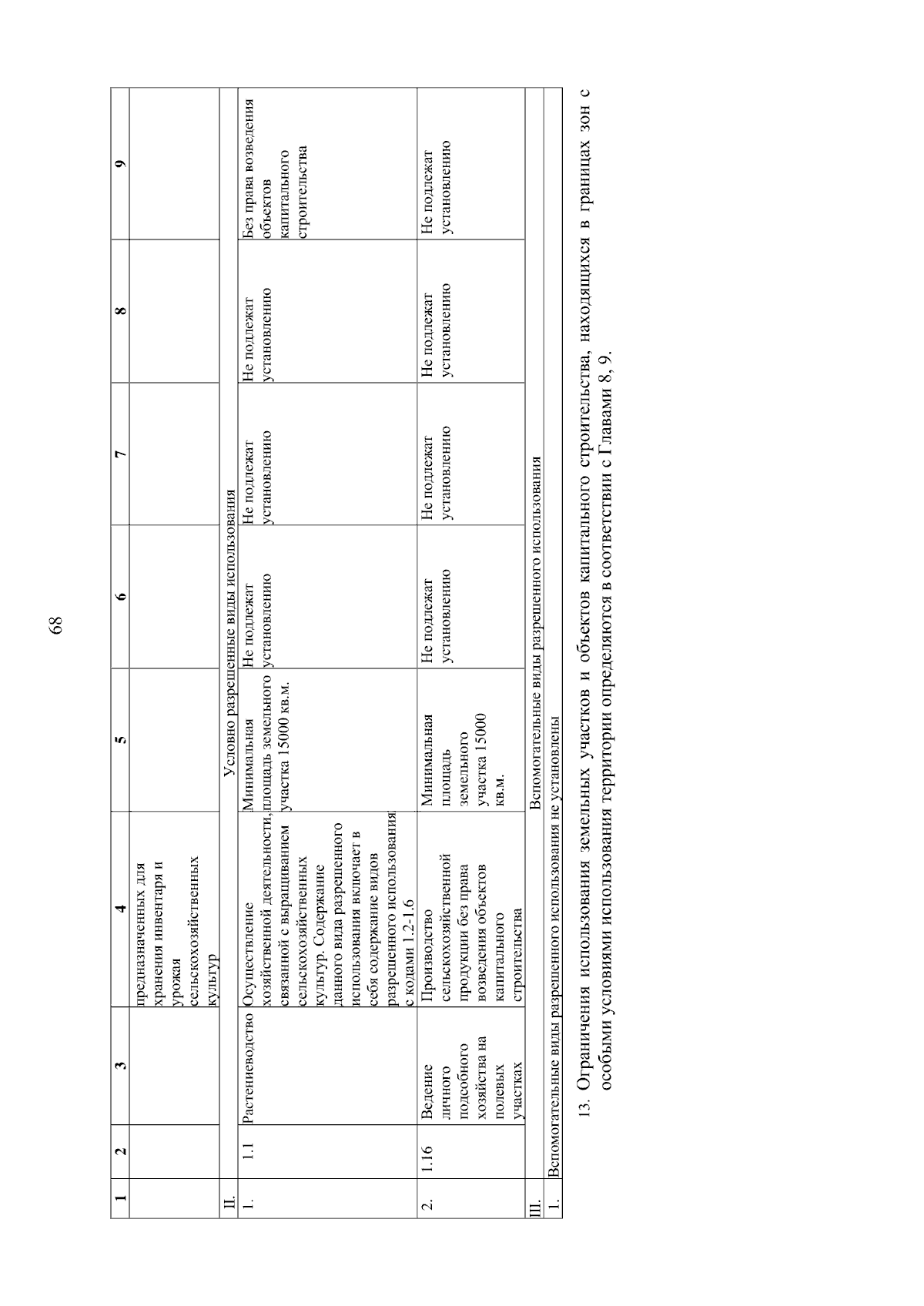 68

| 1 | 2 | 3 | 4 | 5 | 6 | 7 | 8 | 9 |
|---|---|---|---|---|---|---|---|---|
| | | | предназначенных для хранения инвентаря и урожая сельскохозяйственных культур | | | | | |
| II. | Условно разрешенные виды использования | | | | | | | |
| 1. | 1.1 | Растениеводство | Осуществление хозяйственной деятельности, связанной с выращиванием сельскохозяйственных культур. Содержание данного вида разрешенного использования включает в себя содержание видов разрешенного использования с кодами 1.2-1.6 | Минимальная площадь земельного участка 15000 кв.м. | Не подлежат установлению | Не подлежат установлению | Не подлежат установлению | Без права возведения объектов капитального строительства |
| 2. | 1.16 | Ведение личного подсобного хозяйства на полевых участках | Производство сельскохозяйственной продукции без права возведения объектов капитального строительства | Минимальная площадь земельного участка 15000 кв.м. | Не подлежат установлению | Не подлежат установлению | Не подлежат установлению | Не подлежат установлению |
| III. | Вспомогательные виды разрешенного использования | | | | | | | |
| 1. | Вспомогательные виды разрешенного использования не установлены | | | | | | | |

13. Ограничения использования земельных участков и объектов капитального строительства, находящихся в границах зон с особыми условиями использования территории определяются в соответствии с Главами 8, 9.